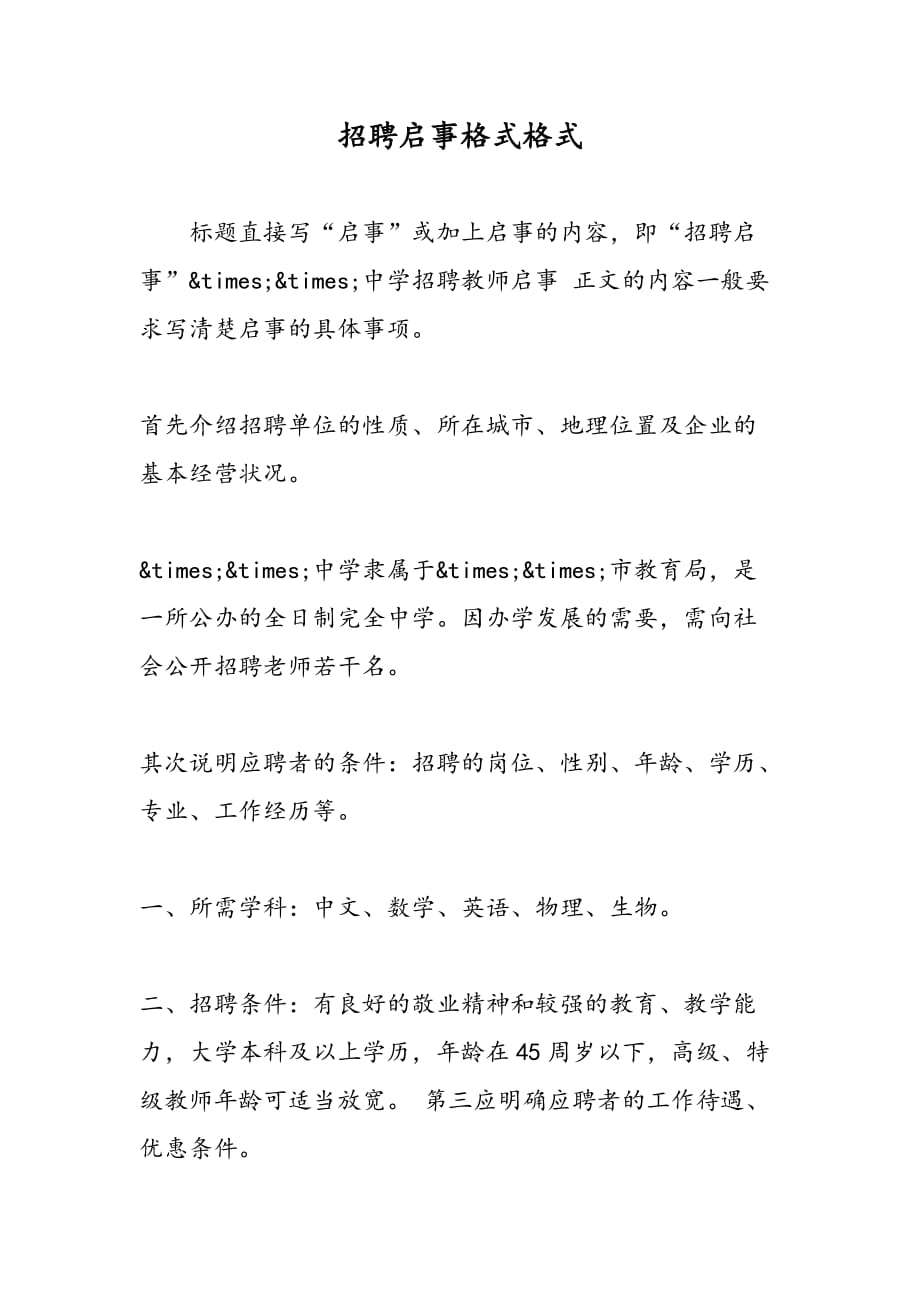 招聘启事格式格式

标题直接写“启事”或加上启事的内容，即“招聘启事”&times;&times;中学招聘教师启事 正文的内容一般要求写清楚启事的具体事项。

首先介绍招聘单位的性质、所在城市、地理位置及企业的基本经营状况。

&times;&times;中学隶属于&times;&times;市教育局，是一所公办的全日制完全中学。因办学发展的需要，需向社会公开招聘老师若干名。

其次说明应聘者的条件：招聘的岗位、性别、年龄、学历、专业、工作经历等。

一、所需学科：中文、数学、英语、物理、生物。

二、招聘条件：有良好的敬业精神和较强的教育、教学能力，大学本科及以上学历，年龄在45周岁以下，高级、特级教师年龄可适当放宽。 第三应明确应聘者的工作待遇、优惠条件。